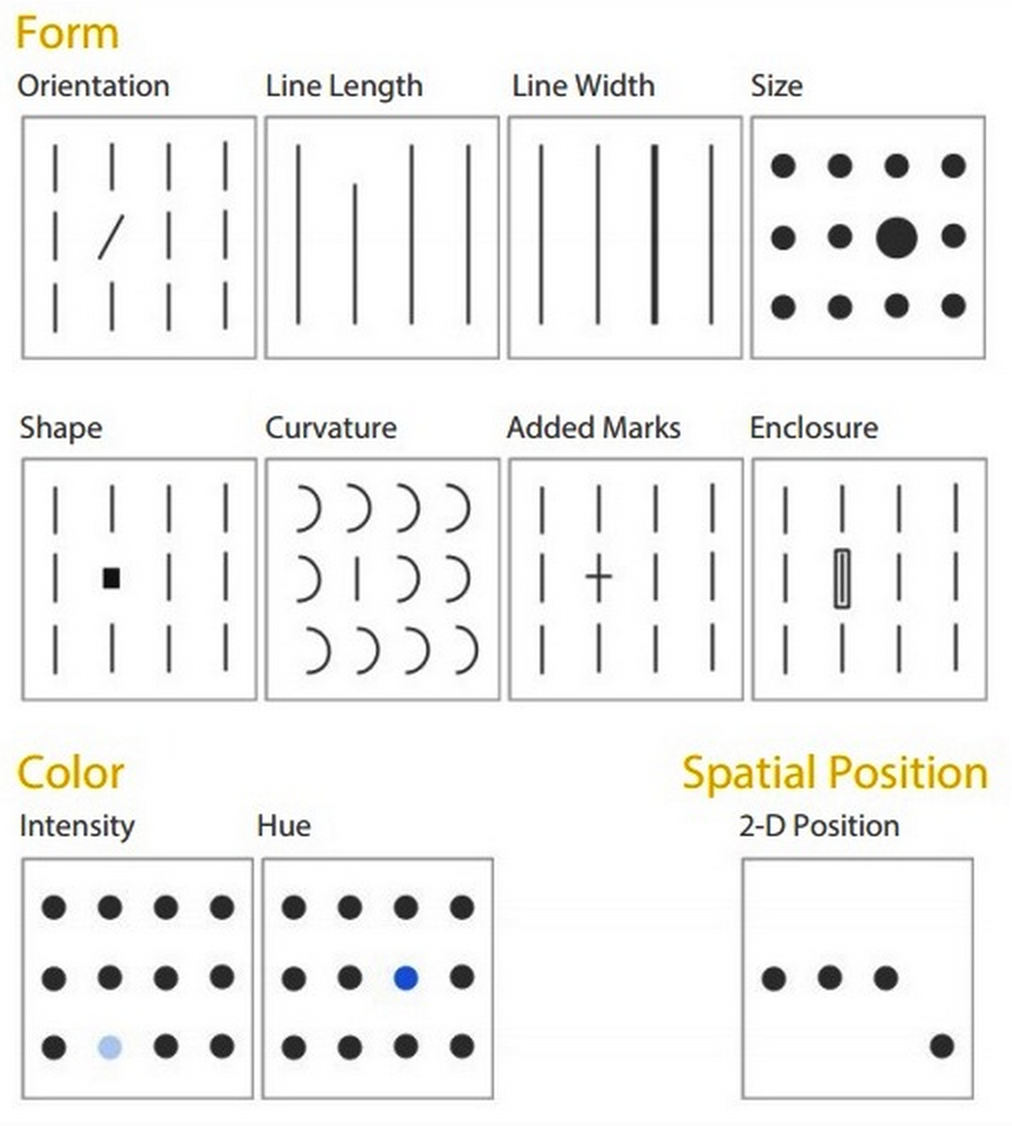 Form

Orientation

Line Length

Line Width

Size

Shape

Curvature

Added Marks

Enclosure

Color

Intensity

Hue

Spatial Position

2-D Position